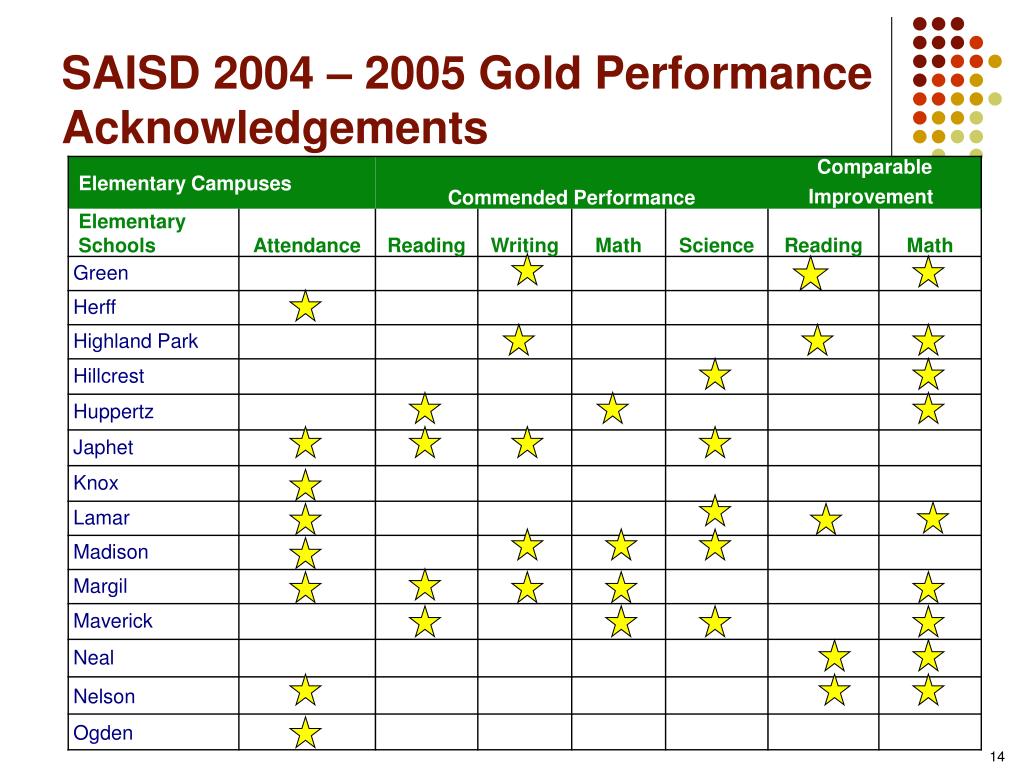 SAISD 2004 – 2005 Gold Performance Acknowledgements

| Elementary Campuses | | Commended Performance | | | | Comparable Improvement | |
|---|---|---|---|---|---|---|---|
| Elementary Schools | Attendance | Reading | Writing | Math | Science | Reading | Math |
| Green | | | | | | | |
| Herff | | | | | | | |
| Highland Park | | | | | | | |
| Hillcrest | | | | | | | |
| Huppertz | | | | | | | |
| Japhet | | | | | | | |
| Knox | | | | | | | |
| Lamar | | | | | | | |
| Madison | | | | | | | |
| Margil | | | | | | | |
| Maverick | | | | | | | |
| Neal | | | | | | | |
| Nelson | | | | | | | |
| Ogden | | | | | | | |

14